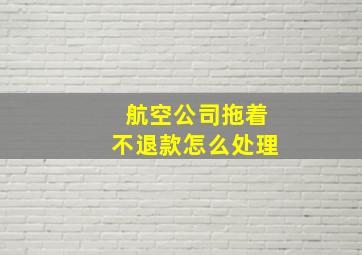 航空公司拖着
不退款怎么处理